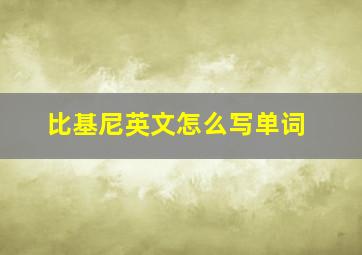 比基尼英文怎么写单词